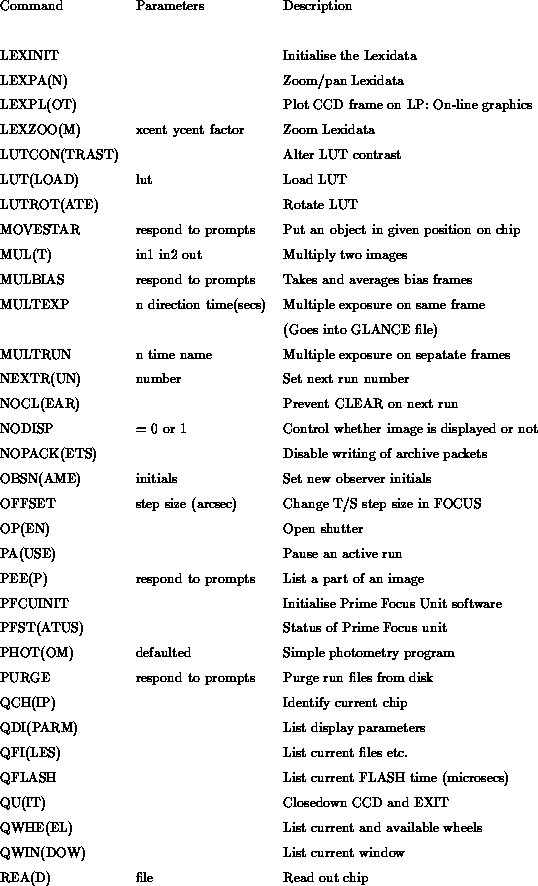 | Command | Parameters | Description |
|---|---|---|
| LEXINIT | | Initialise the Lexidata |
| LEXPA(N) | | Zoom/pan Lexidata |
| LEXPL(OT) | | Plot CCD frame on LP: On-line graphics |
| LEXZOO(M) | xcent ycent factor | Zoom Lexidata |
| LUTCON(TRAST) | | Alter LUT contrast |
| LUT(LOAD) | lut | Load LUT |
| LUTROT(ATE) | | Rotate LUT |
| MOVESTAR | respond to prompts | Put an object in given position on chip |
| MUL(T) | in1 in2 out | Multiply two images |
| MULBIAS | respond to prompts | Takes and averages bias frames |
| MULTEXP | n direction time(secs) | Multiple exposure on same frame (Goes into GLANCE file) |
| MULTRUN | n time name | Multiple exposure on sepatate frames |
| NEXTR(UN) | number | Set next run number |
| NOCL(EAR) | | Prevent CLEAR on next run |
| NODISP | = 0 or 1 | Control whether image is displayed or not |
| NOPACK(ETS) | | Disable writing of archive packets |
| OBSN(AME) | initials | Set new observer initials |
| OFFSET | step size (arcsec) | Change T/S step size in FOCUS |
| OP(EN) | | Open shutter |
| PA(USE) | | Pause an active run |
| PEE(P) | respond to prompts | List a part of an image |
| PFCUINIT | | Initialise Prime Focus Unit software |
| PFST(ATUS) | | Status of Prime Focus unit |
| PHOT(OM) | defaulted | Simple photometry program |
| PURGE | respond to prompts | Purge run files from disk |
| QCH(IP) | | Identify current chip |
| QDI(PARM) | | List display parameters |
| QFI(LES) | | List current files etc. |
| QFLASH | | List current FLASH time (microsecs) |
| QU(IT) | | Closedown CCD and EXIT |
| QWHE(EL) | | List current and available wheels |
| QWIN(DOW) | | List current window |
| REA(D) | file | Read out chip |